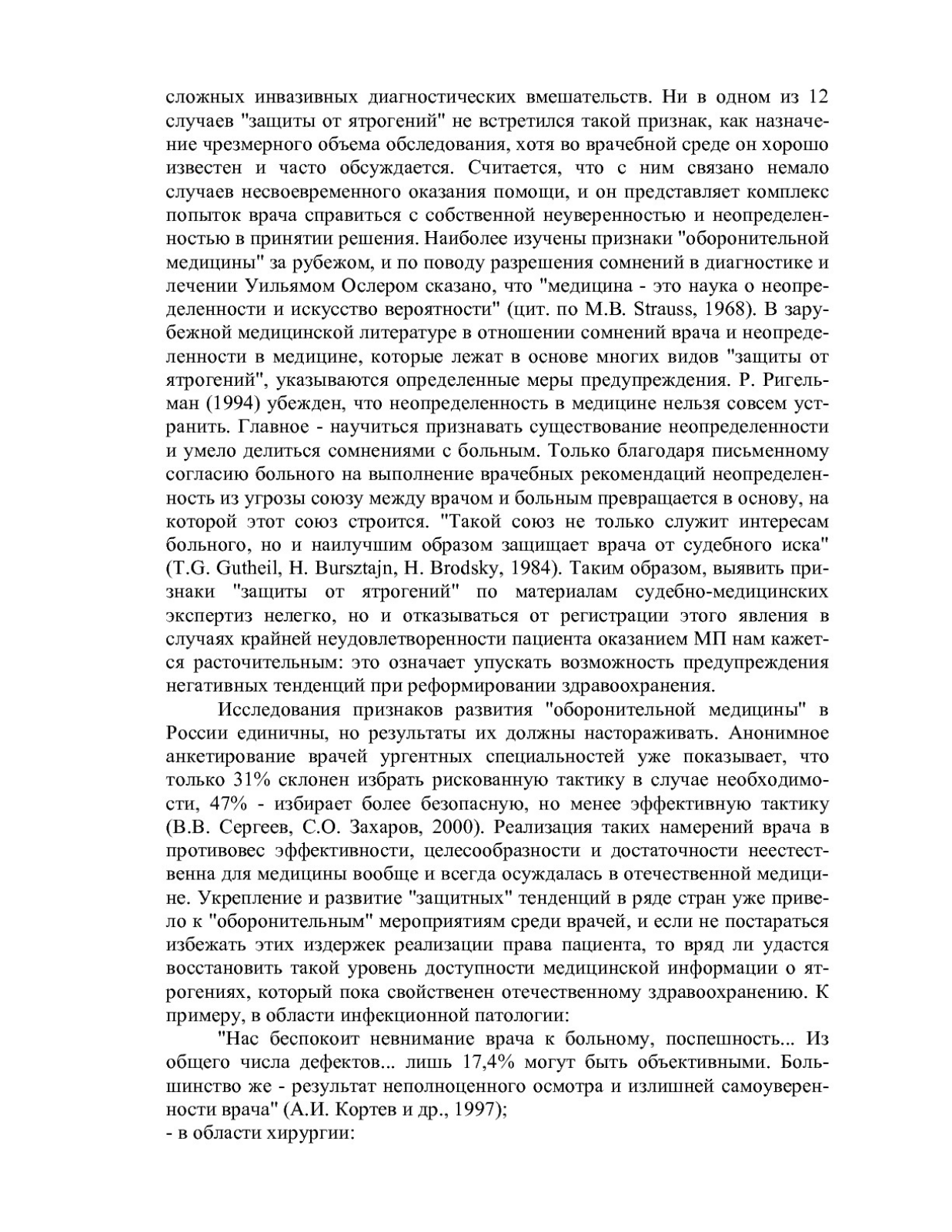 сложных инвазивных диагностических вмешательств. Ни в одном из 12 случаев "защиты от ятрогений" не встретился такой признак, как назначение чрезмерного объема обследования, хотя во врачебной среде он хорошо известен и часто обсуждается. Считается, что с ним связано немало случаев несвоевременного оказания помощи, и он представляет комплекс попыток врача справиться с собственной неуверенностью и неопределенностью в принятии решения. Наиболее изучены признаки "оборонительной медицины" за рубежом, и по поводу разрешения сомнений в диагностике и лечении Уильямом Ослером сказано, что "медицина - это наука о неопределенности и искусство вероятности" (цит. по M.B. Strauss, 1968). В зарубежной медицинской литературе в отношении сомнений врача и неопределенности в медицине, которые лежат в основе многих видов "защиты от ятрогений", указываются определенные меры предупреждения. Р. Ригельман (1994) убежден, что неопределенность в медицине нельзя совсем устранить. Главное - научиться признавать существование неопределенности и умело делиться сомнениями с больным. Только благодаря письменному согласию больного на выполнение врачебных рекомендаций неопределенность из угрозы союзу между врачом и больным превращается в основу, на которой этот союз строится. "Такой союз не только служит интересам больного, но и наилучшим образом защищает врача от судебного иска" (T.G. Gutheil, H. Bursztajn, H. Brodsky, 1984). Таким образом, выявить признаки "защиты от ятрогений" по материалам судебно-медицинских экспертиз нелегко, но и отказываться от регистрации этого явления в случаях крайней неудовлетворенности пациента оказанием МП нам кажется расточительным: это означает упускать возможность предупреждения негативных тенденций при реформировании здравоохранения.

Исследования признаков развития "оборонительной медицины" в России единичны, но результаты их должны настораживать. Анонимное анкетирование врачей ургентных специальностей уже показывает, что только 31% склонен избрать рискованную тактику в случае необходимости, 47% - избирает более безопасную, но менее эффективную тактику (В.В. Сергеев, С.О. Захаров, 2000). Реализация таких намерений врача в противовес эффективности, целесообразности и достаточности неестественна для медицины вообще и всегда осуждалась в отечественной медицине. Укрепление и развитие "защитных" тенденций в ряде стран уже привело к "оборонительным" мероприятиям среди врачей, и если не постараться избежать этих издержек реализации права пациента, то вряд ли удастся восстановить такой уровень доступности медицинской информации о ятрогениях, который пока свойственен отечественному здравоохранению. К примеру, в области инфекционной патологии:

"Нас беспокоит невнимание врача к больному, поспешность... Из общего числа дефектов... лишь 17,4% могут быть объективными. Большинство же - результат неполноценного осмотра и излишней самоуверенности врача" (А.И. Кортев и др., 1997);
- в области хирургии: